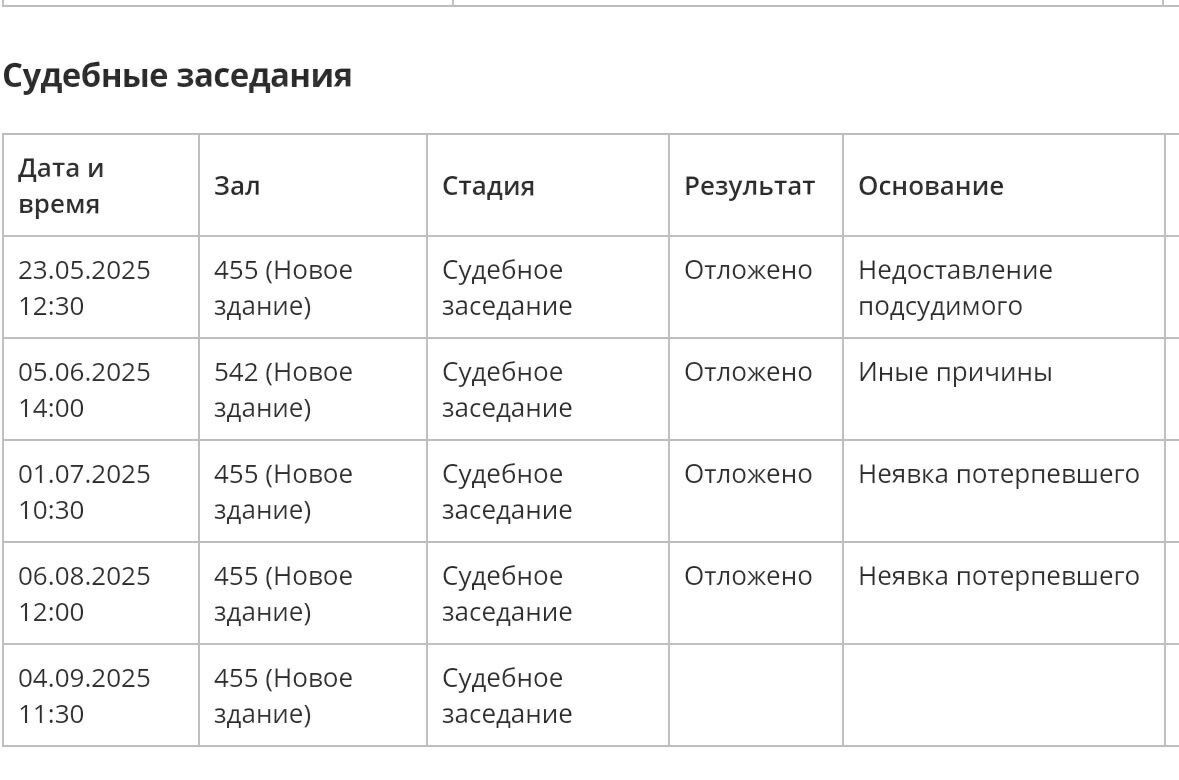 Судебные заседания

| Дата и время | Зал | Стадия | Результат | Основание |
|---|---|---|---|---|
| 23.05.2025 12:30 | 455 (Новое здание) | Судебное заседание | Отложено | Недоставление подсудимого |
| 05.06.2025 14:00 | 542 (Новое здание) | Судебное заседание | Отложено | Иные причины |
| 01.07.2025 10:30 | 455 (Новое здание) | Судебное заседание | Отложено | Неявка потерпевшего |
| 06.08.2025 12:00 | 455 (Новое здание) | Судебное заседание | Отложено | Неявка потерпевшего |
| 04.09.2025 11:30 | 455 (Новое здание) | Судебное заседание | | |